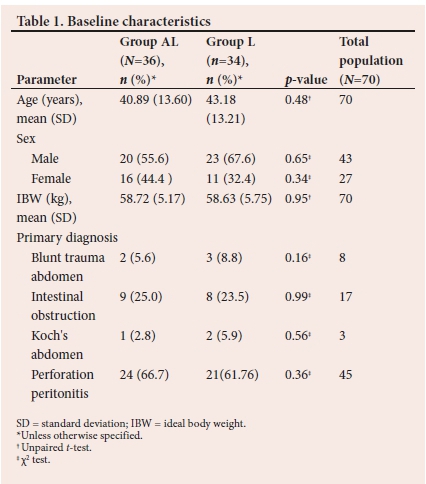 Table 1. Baseline characteristics

| Parameter | Group AL (N=36), n (%)* | Group L (n=34), n (%)* | p-value | Total population (N=70) |
|---|---|---|---|---|
| Age (years), mean (SD) | 40.89 (13.60) | 43.18 (13.21) | 0.48† | 70 |
| Sex | | | | |
| Male | 20 (55.6) | 23 (67.6) | 0.65‡ | 43 |
| Female | 16 (44.4 ) | 11 (32.4) | 0.34‡ | 27 |
| IBW (kg), mean (SD) | 58.72 (5.17) | 58.63 (5.75) | 0.95† | 70 |
| Primary diagnosis | | | | |
| Blunt trauma abdomen | 2 (5.6) | 3 (8.8) | 0.16‡ | 8 |
| Intestinal obstruction | 9 (25.0) | 8 (23.5) | 0.99‡ | 17 |
| Koch's abdomen | 1 (2.8) | 2 (5.9) | 0.56‡ | 3 |
| Perforation peritonitis | 24 (66.7) | 21(61.76) | 0.36‡ | 45 |

SD = standard deviation; IBW = ideal body weight.
*Unless otherwise specified.
† Unpaired t-test.
‡ $\chi^2$ test.